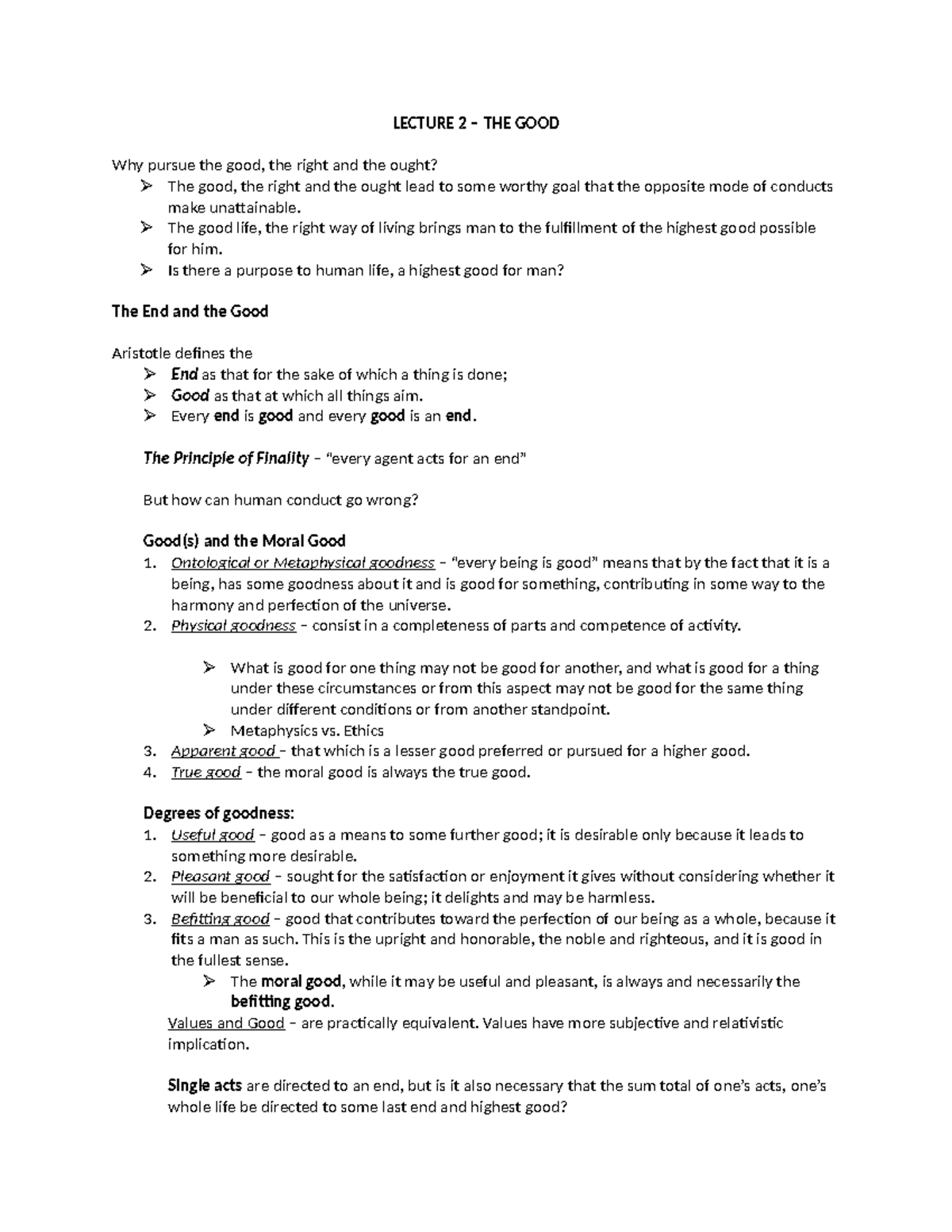 LECTURE 2 – THE GOOD

Why pursue the good, the right and the ought?
➢ The good, the right and the ought lead to some worthy goal that the opposite mode of conducts make unattainable.
➢ The good life, the right way of living brings man to the fulfillment of the highest good possible for him.
➢ Is there a purpose to human life, a highest good for man?

The End and the Good

Aristotle defines the
➢ End as that for the sake of which a thing is done;
➢ Good as that at which all things aim.
➢ Every end is good and every good is an end.

The Principle of Finality – "every agent acts for an end"

But how can human conduct go wrong?

Good(s) and the Moral Good
1. Ontological or Metaphysical goodness – "every being is good" means that by the fact that it is a being, has some goodness about it and is good for something, contributing in some way to the harmony and perfection of the universe.
2. Physical goodness – consist in a completeness of parts and competence of activity.

➢ What is good for one thing may not be good for another, and what is good for a thing under these circumstances or from this aspect may not be good for the same thing under different conditions or from another standpoint.
➢ Metaphysics vs. Ethics
3. Apparent good – that which is a lesser good preferred or pursued for a higher good.
4. True good – the moral good is always the true good.

Degrees of goodness:
1. Useful good – good as a means to some further good; it is desirable only because it leads to something more desirable.
2. Pleasant good – sought for the satisfaction or enjoyment it gives without considering whether it will be beneficial to our whole being; it delights and may be harmless.
3. Befitting good – good that contributes toward the perfection of our being as a whole, because it fits a man as such. This is the upright and honorable, the noble and righteous, and it is good in the fullest sense.
➢ The moral good, while it may be useful and pleasant, is always and necessarily the befitting good.
Values and Good – are practically equivalent. Values have more subjective and relativistic implication.

Single acts are directed to an end, but is it also necessary that the sum total of one's acts, one's whole life be directed to some last end and highest good?